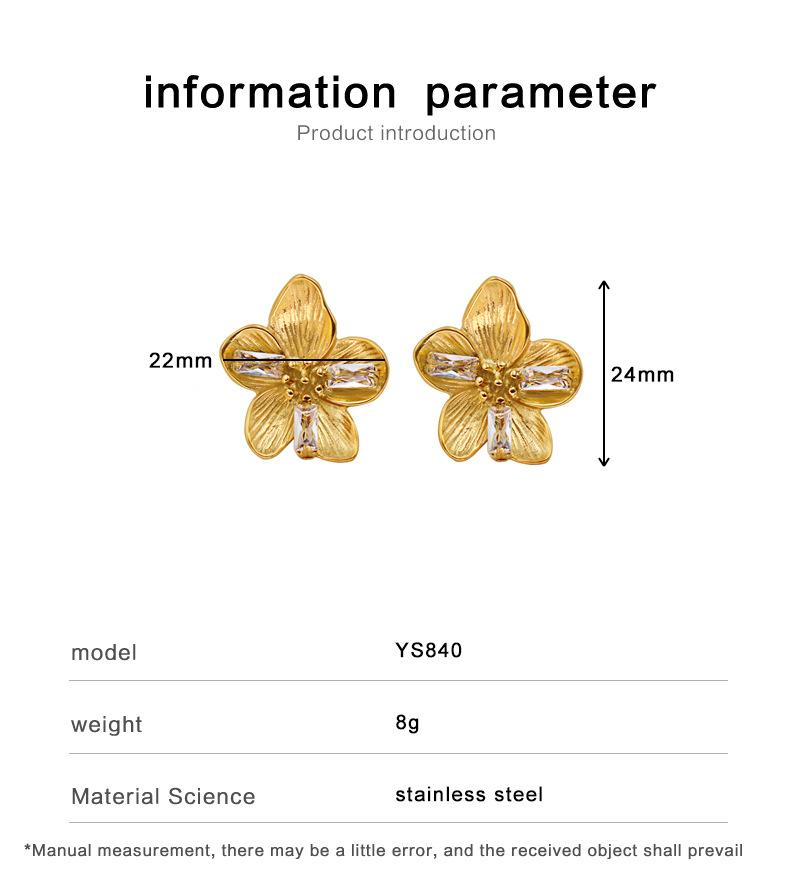 information parameter
Product introduction

22mm

24mm

| model | YS840 |
|---|---|
| weight | 8g |
| Material Science | stainless steel |

*Manual measurement, there may be a little error, and the received object shall prevail